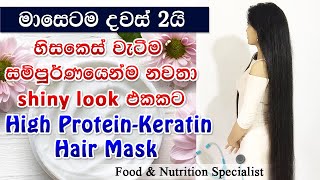 මාසෙටම දවස් 2යි

හිසකෙස් වැටීම සම්පූර්ණයෙන්ම නවතා shiny look එකකට

High Protein-Keratin Hair Mask

Food & Nutrition Specialist